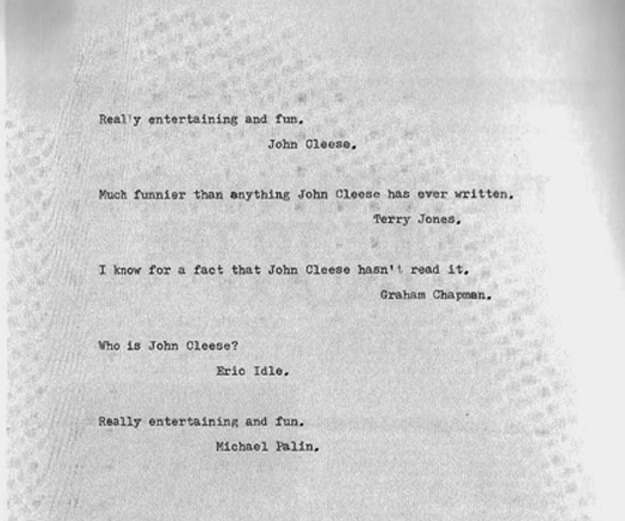 Really entertaining and fun.

John Cleese.

Much funnier than anything John Cleese has ever written.

Terry Jones.

I know for a fact that John Cleese hasn't read it.

Graham Chapman.

Who is John Cleese?

Eric Idle.

Really entertaining and fun.

Michael Palin.